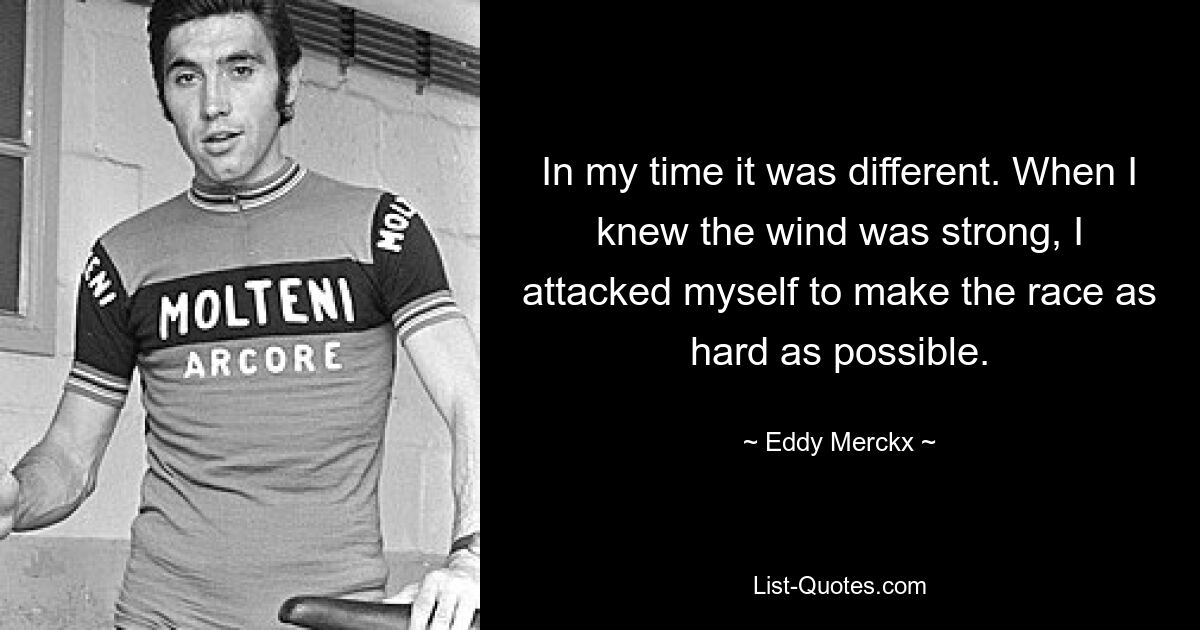 MOLTENI
ARCORE

In my time it was different. When I knew the wind was strong, I attacked myself to make the race as hard as possible.

~ Eddy Merckx ~

List-Quotes.com